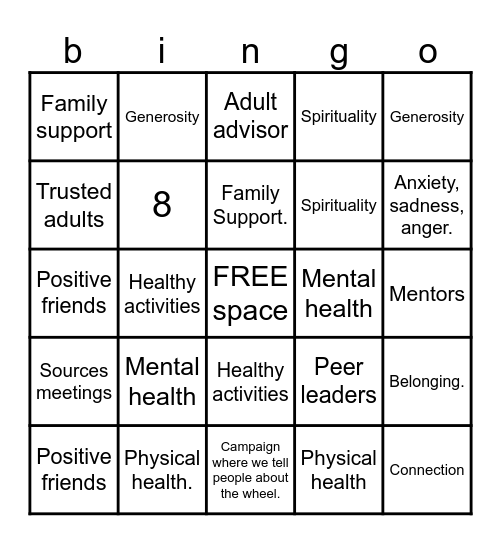 | b | i | n | g | o |
|---|---|---|---|---|
| Family support | Generosity | Adult advisor | Spirituality | Generosity |
| Trusted adults | 8 | Family Support. | Spirituality | Anxiety, sadness, anger. |
| Positive friends | Healthy activities | FREE space | Mental health | Mentors |
| Sources meetings | Mental health | Healthy activities | Peer leaders | Belonging. |
| Positive friends | Physical health. | Campaign where we tell people about the wheel. | Physical health | Connection |